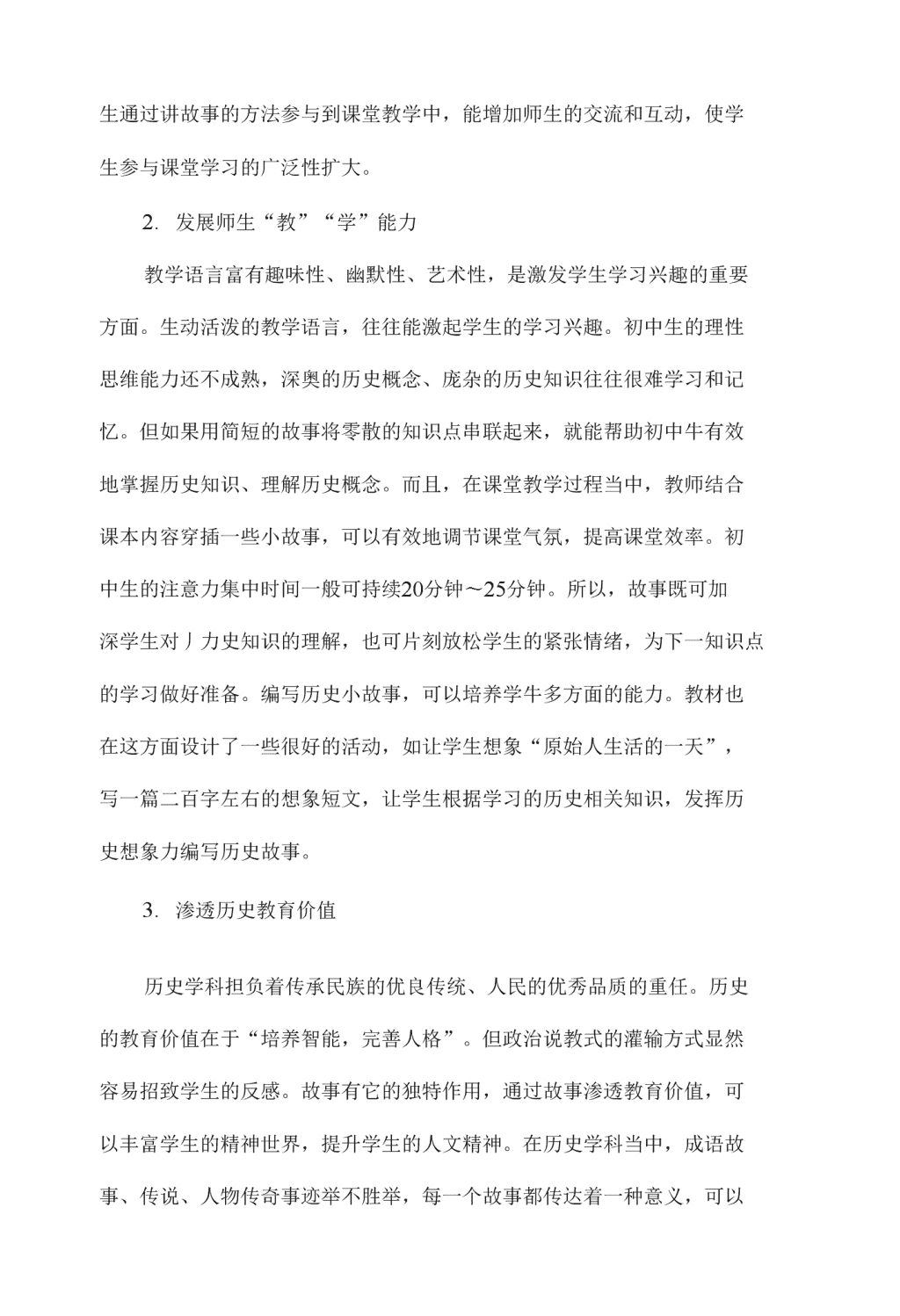 生通过讲故事的方法参与到课堂教学中，能增加师生的交流和互动，使学生参与课堂学习的广泛性扩大。

2. 发展师生“教”“学”能力

教学语言富有趣味性、幽默性、艺术性，是激发学生学习兴趣的重要方面。生动活泼的教学语言，往往能激起学生的学习兴趣。初中生的理性思维能力还不成熟，深奥的历史概念、庞杂的历史知识往往很难学习和记忆。但如果用简短的故事将零散的知识点串联起来，就能帮助初中牛有效地掌握历史知识、理解历史概念。而且，在课堂教学过程当中，教师结合课本内容穿插一些小故事，可以有效地调节课堂气氛，提高课堂效率。初中生的注意力集中时间一般可持续20分钟～25分钟。所以，故事既可加深学生对丿力史知识的理解，也可片刻放松学生的紧张情绪，为下一知识点的学习做好准备。编写历史小故事，可以培养学牛多方面的能力。教材也在这方面设计了一些很好的活动，如让学生想象“原始人生活的一天”，写一篇二百字左右的想象短文，让学生根据学习的历史相关知识，发挥历史想象力编写历史故事。

3. 渗透历史教育价值

历史学科担负着传承民族的优良传统、人民的优秀品质的重任。历史的教育价值在于“培养智能，完善人格”。但政治说教式的灌输方式显然容易招致学生的反感。故事有它的独特作用，通过故事渗透教育价值，可以丰富学生的精神世界，提升学生的人文精神。在历史学科当中，成语故事、传说、人物传奇事迹举不胜举，每一个故事都传达着一种意义，可以